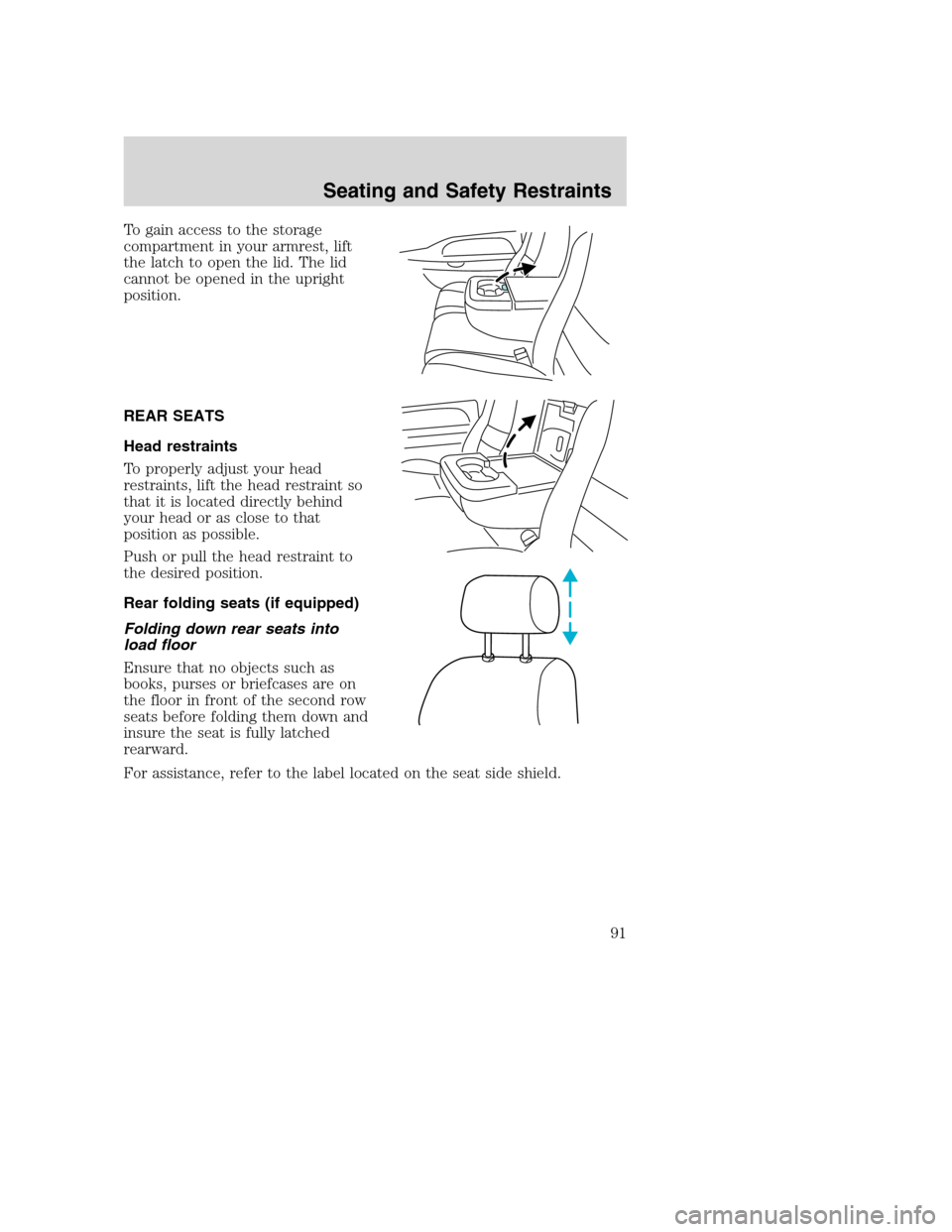 Seating and Safety Restraints

To gain access to the storage compartment in your armrest, lift the latch to open the lid. The lid cannot be opened in the upright position.

REAR SEATS

Head restraints

To properly adjust your head restraints, lift the head restraint so that it is located directly behind your head or as close to that position as possible.

Push or pull the head restraint to the desired position.

Rear folding seats (if equipped)

Folding down rear seats into load floor

Ensure that no objects such as books, purses or briefcases are on the floor in front of the second row seats before folding them down and insure the seat is fully latched rearward.

For assistance, refer to the label located on the seat side shield.

91

carmanualsonline.info